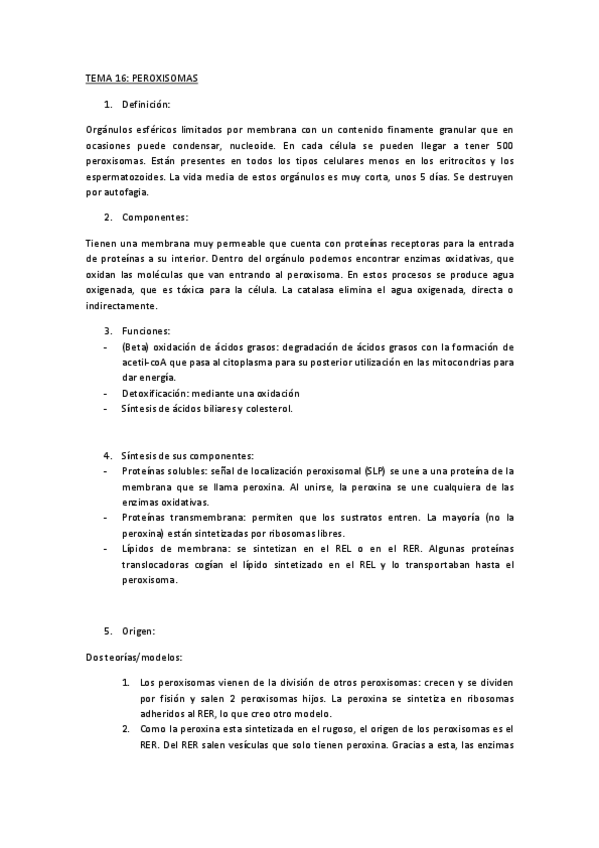 TEMA 16: PEROXISOMAS

1. Definición:

Orgánulos esféricos limitados por membrana con un contenido finamente granular que en ocasiones puede condensar, nucleoide. En cada célula se pueden llegar a tener 500 peroxisomas. Están presentes en todos los tipos celulares menos en los eritrocitos y los espermatozoides. La vida media de estos orgánulos es muy corta, unos 5 días. Se destruyen por autofagia.

2. Componentes:

Tienen una membrana muy permeable que cuenta con proteínas receptoras para la entrada de proteínas a su interior. Dentro del orgánulo podemos encontrar enzimas oxidativas, que oxidan las moléculas que van entrando al peroxisoma. En estos procesos se produce agua oxigenada, que es tóxica para la célula. La catalasa elimina el agua oxigenada, directa o indirectamente.

3. Funciones:
- (Beta) oxidación de ácidos grasos: degradación de ácidos grasos con la formación de acetil-coA que pasa al citoplasma para su posterior utilización en las mitocondrias para dar energía.
- Detoxificación: mediante una oxidación
- Síntesis de ácidos biliares y colesterol.

4. Síntesis de sus componentes:
- Proteínas solubles: señal de localización peroxisomal (SLP) se une a una proteína de la membrana que se llama peroxina. Al unirse, la peroxina se une cualquiera de las enzimas oxidativas.
- Proteínas transmembrana: permiten que los sustratos entren. La mayoría (no la peroxina) están sintetizadas por ribosomas libres.
- Lípidos de membrana: se sintetizan en el REL o en el RER. Algunas proteínas translocadoras cogían el lípido sintetizado en el REL y lo transportaban hasta el peroxisoma.

5. Origen:

Dos teorías/modelos:

1. Los peroxisomas vienen de la división de otros peroxisomas: crecen y se dividen por fisión y salen 2 peroxisomas hijos. La peroxina se sintetiza en ribosomas adheridos al RER, lo que creo otro modelo.
2. Como la peroxina esta sintetizada en el rugoso, el origen de los peroxisomas es el RER. Del RER salen vesículas que solo tienen peroxina. Gracias a esta, las enzimas